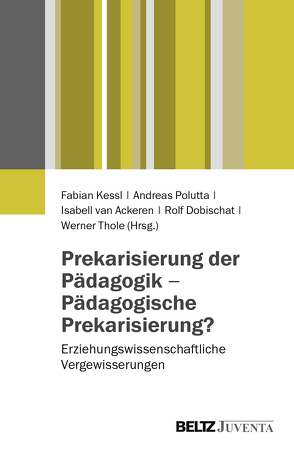 Fabian Kessl | Andreas Polutta | Isabell van Ackeren | Rolf Dobischat | Werner Thole (Hrsg.)

Prekarisierung der Pädagogik – Pädagogische Prekarisierung?

Erziehungswissenschaftliche Vergewisserungen

BELTZ JUVENTA